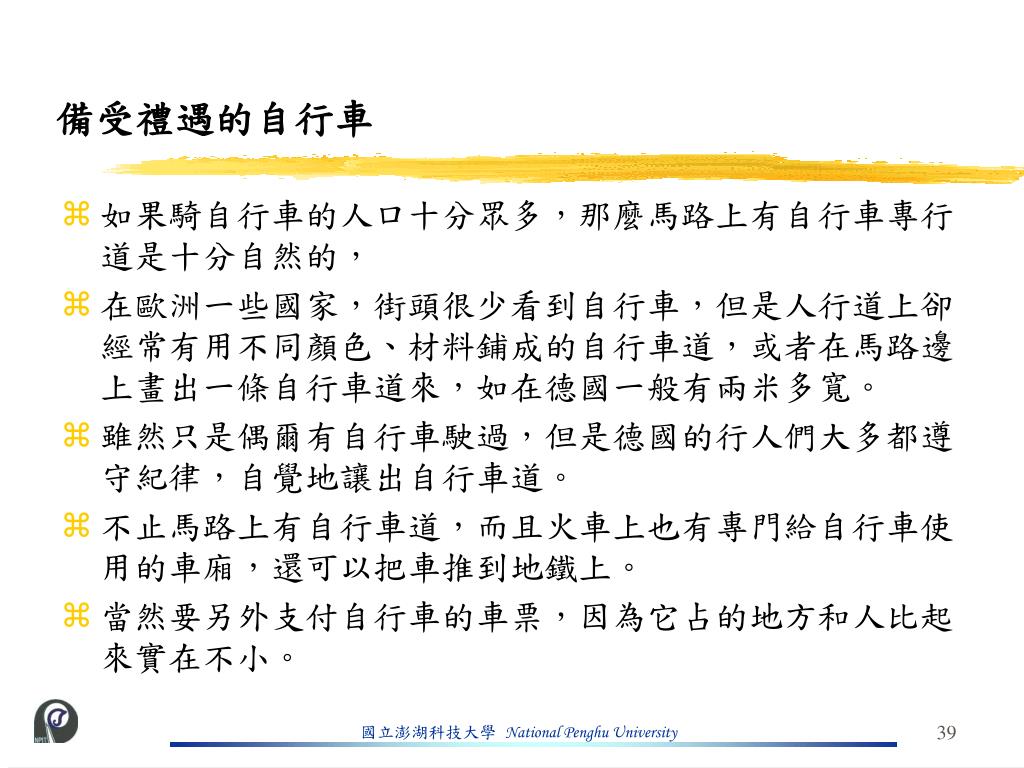 備受禮遇的自行車

⌘ 如果騎自行車的人口十分眾多，那麼馬路上有自行車專行道是十分自然的，

⌘ 在歐洲一些國家，街頭很少看到自行車，但是人行道上卻經常有用不同顏色、材料鋪成的自行車道，或者在馬路邊上畫出一條自行車道來，如在德國一般有兩米多寬。

⌘ 雖然只是偶爾有自行車駛過，但是德國的行人們大多都遵守紀律，自覺地讓出自行車道。

⌘ 不止馬路上有自行車道，而且火車上也有專門給自行車使用的車廂，還可以把車推到地鐵上。

⌘ 當然要另外支付自行車的車票，因為它占的地方和人比起來實在不小。

國立澎湖科技大學 National Penghu University

39